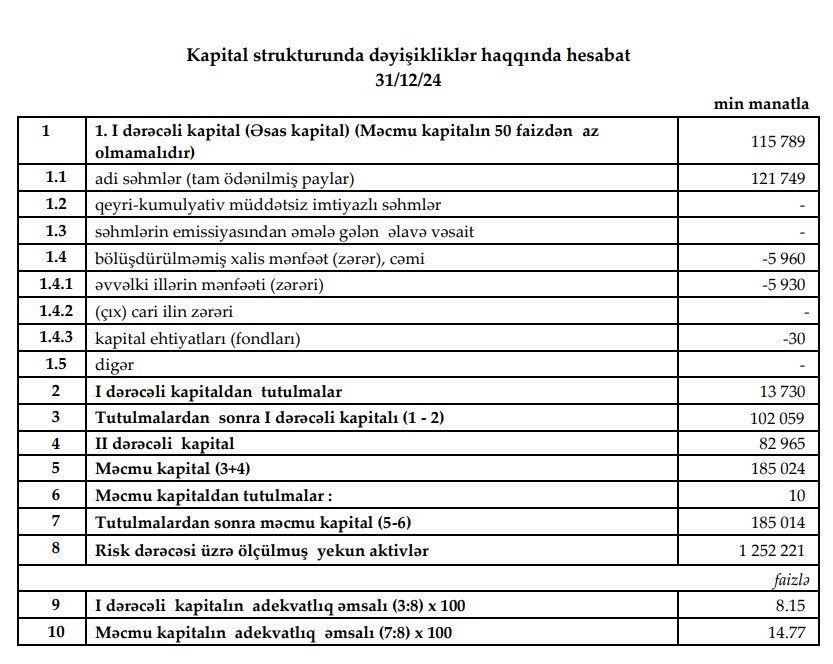 Kapital strukturunda dəyişikliklər haqqında hesabat
31/12/24

min manatla

| | | |
|---|---|---|
| 1 | 1. I dərəcəli kapital (Əsas kapital) (Məcmu kapitalın 50 faizdən az olmamalıdır) | 115 789 |
| 1.1 | adi səhmlər (tam ödənilmiş paylar) | 121 749 |
| 1.2 | qeyri-kumulyativ müddətsiz imtiyazlı səhmlər | - |
| 1.3 | səhmlərin emissiyasından əmələ gələn əlavə vəsait | - |
| 1.4 | bölüşdürülməmiş xalis mənfəət (zərər), cəmi | -5 960 |
| 1.4.1 | əvvəlki illərin mənfəəti (zərəri) | -5 930 |
| 1.4.2 | (çıx) cari ilin zərəri | - |
| 1.4.3 | kapital ehtiyatları (fondları) | -30 |
| 1.5 | digər | - |
| 2 | I dərəcəli kapitaldan tutulmalar | 13 730 |
| 3 | Tutulmalardan sonra I dərəcəli kapitalı (1 - 2) | 102 059 |
| 4 | II dərəcəli kapital | 82 965 |
| 5 | Məcmu kapital (3+4) | 185 024 |
| 6 | Məcmu kapitaldan tutulmalar : | 10 |
| 7 | Tutulmalardan sonra məcmu kapital (5-6) | 185 014 |
| 8 | Risk dərəcəsi üzrə ölçülmuş yekun aktivlər | 1 252 221 |
| | | faizlə |
| 9 | I dərəcəli kapitalın adekvatlıq əmsalı (3:8) x 100 | 8.15 |
| 10 | Məcmu kapitalın adekvatlıq əmsalı (7:8) x 100 | 14.77 |